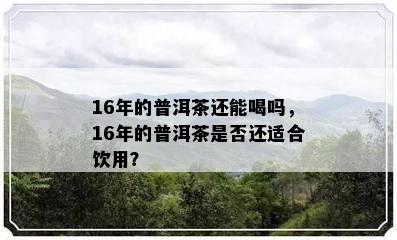 16年的普洱茶还能喝吗，16年的普洱茶是否还适合饮用?